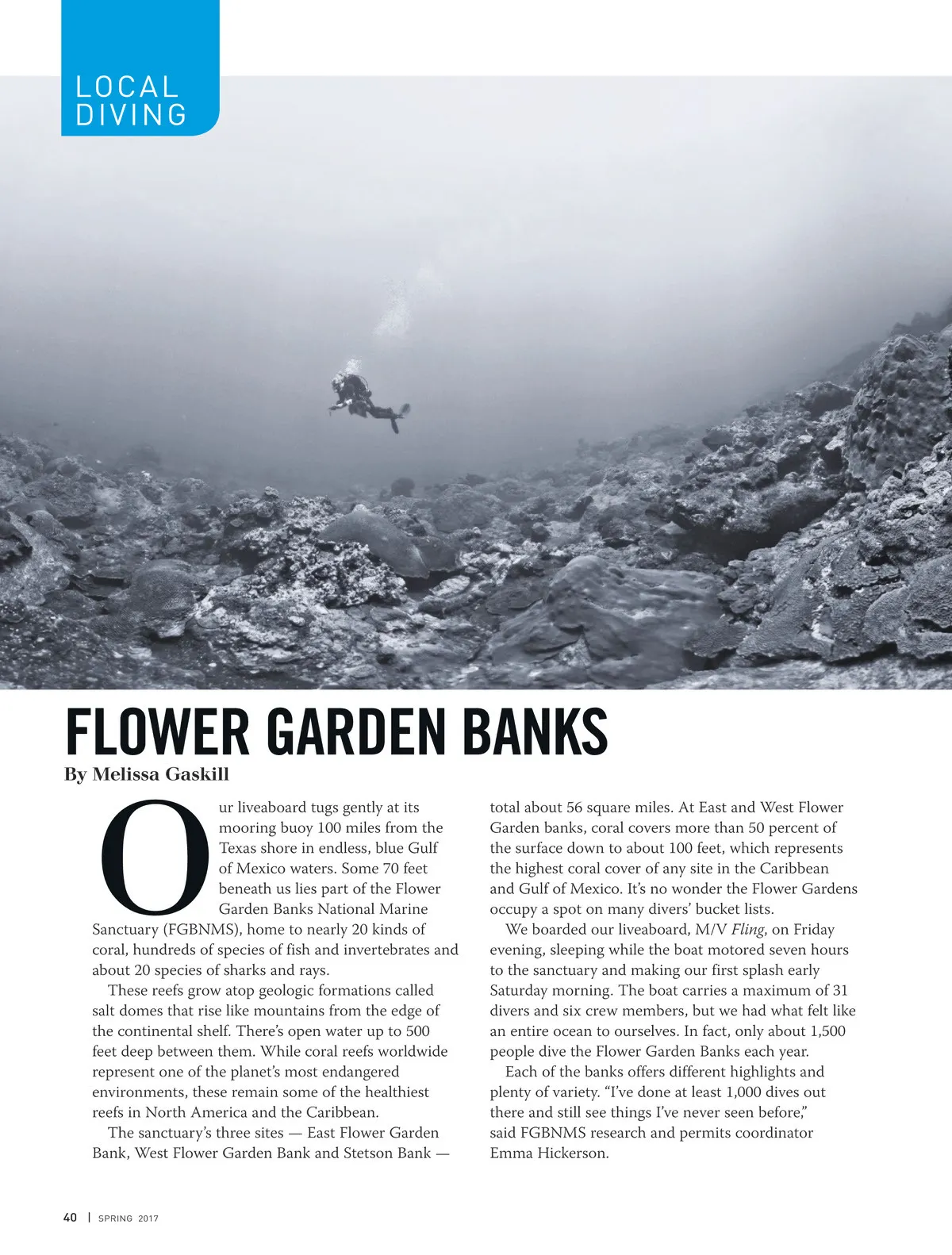 LOCAL DIVING

FLOWER GARDEN BANKS

By Melissa Gaskill

Our liveaboard tugs gently at its mooring buoy 100 miles from the Texas shore in endless, blue Gulf of Mexico waters. Some 70 feet beneath us lies part of the Flower Garden Banks National Marine Sanctuary (FGBNMS), home to nearly 20 kinds of coral, hundreds of species of fish and invertebrates and about 20 species of sharks and rays.

These reefs grow atop geologic formations called salt domes that rise like mountains from the edge of the continental shelf. There's open water up to 500 feet deep between them. While coral reefs worldwide represent one of the planet's most endangered environments, these remain some of the healthiest reefs in North America and the Caribbean.

The sanctuary's three sites — East Flower Garden Bank, West Flower Garden Bank and Stetson Bank — total about 56 square miles. At East and West Flower Garden banks, coral covers more than 50 percent of the surface down to about 100 feet, which represents the highest coral cover of any site in the Caribbean and Gulf of Mexico. It's no wonder the Flower Gardens occupy a spot on many divers' bucket lists.

We boarded our liveaboard, M/V Fling, on Friday evening, sleeping while the boat motored seven hours to the sanctuary and making our first splash early Saturday morning. The boat carries a maximum of 31 divers and six crew members, but we had what felt like an entire ocean to ourselves. In fact, only about 1,500 people dive the Flower Garden Banks each year.

Each of the banks offers different highlights and plenty of variety. "I've done at least 1,000 dives out there and still see things I've never seen before," said FGBNMS research and permits coordinator Emma Hickerson.

40 | SPRING 2017